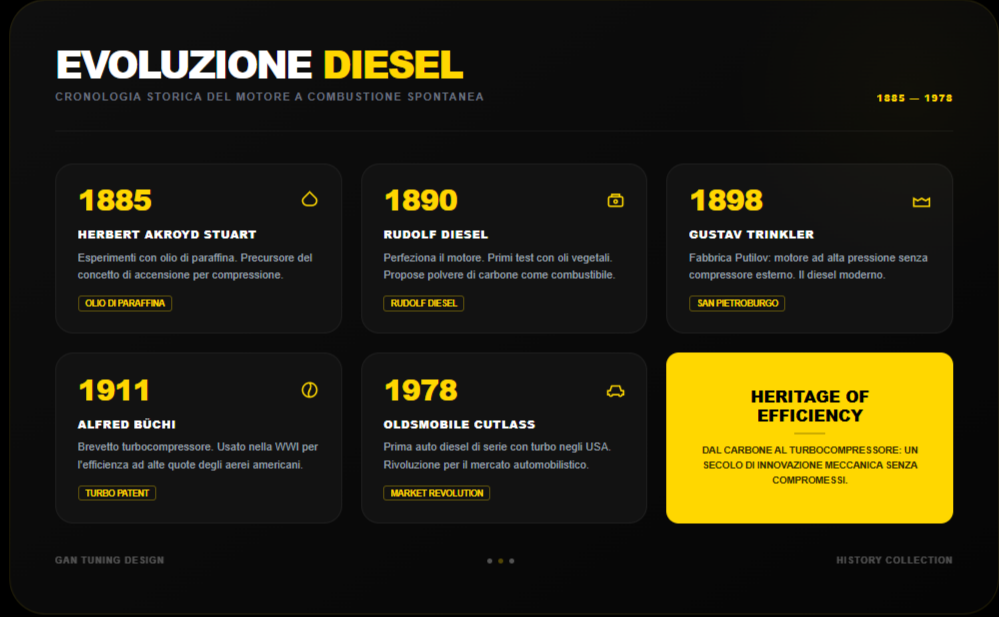 EVOLUZIONE DIESEL

CRONOLOGIA STORICA DEL MOTORE A COMBUSTIONE SPONTANEA

1885 — 1978

1885

HERBERT AKROYD STUART

Esperimenti con olio di paraffina. Precursore del concetto di accensione per compressione.

OLIO DI PARAFFINA

1890

RUDOLF DIESEL

Perfeziona il motore. Primi test con oli vegetali. Propose polvere di carbone come combustibile.

RUDOLF DIESEL

1898

GUSTAV TRINKLER

Fabbrica Putilov: motore ad alta pressione senza compressore esterno. Il diesel moderno.

SAN PIETROBURGO

1911

ALFRED BÜCHI

Brevetto turbocompressore. Usato nella WWI per l'efficienza ad alte quote degli aerei americani.

TURBO PATENT

1978

OLDSMOBILE CUTLASS

Prima auto diesel di serie con turbo negli USA. Rivoluzione per il mercato automobilistico.

MARKET REVOLUTION

HERITAGE OF EFFICIENCY

DAL CARBONE AL TURBOCOMPRESSORE: UN SECOLO DI INNOVAZIONE MECCANICA SENZA COMPROMESSI.

GAN TUNING DESIGN

HISTORY COLLECTION